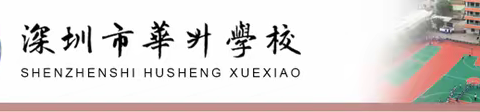 深圳市華升學校

SHENZHENSHI HUSHENG XUEXIAO